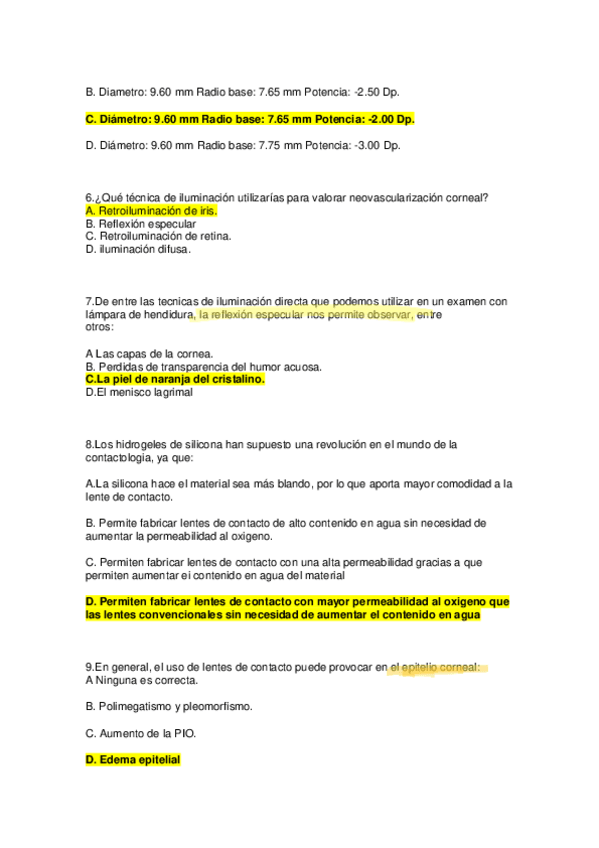 B. Diametro: 9.60 mm Radio base: 7.65 mm Potencia: -2.50 Dp.

C. Diámetro: 9.60 mm Radio base: 7.65 mm Potencia: -2.00 Dp.

D. Diámetro: 9.60 mm Radio base: 7.75 mm Potencia: -3.00 Dp.

6.¿Qué técnica de iluminación utilizarías para valorar neovascularización corneal?
A. Retroiluminación de iris.
B. Reflexión especular
C. Retroiluminación de retina.
D. iluminación difusa.

7.De entre las tecnicas de iluminación directa que podemos utilizar en un examen con lámpara de hendidura, la reflexión especular nos permite observar, entre otros:

A Las capas de la cornea.
B. Perdidas de transparencia del humor acuosa.
C.La piel de naranja del cristalino.
D.El menisco lagrimal

8.Los hidrogeles de silicona han supuesto una revolución en el mundo de la contactologia, ya que:

A.La silicona hace el material sea más blando, por lo que aporta mayor comodidad a la lente de contacto.

B. Permite fabricar lentes de contacto de alto contenido en agua sin necesidad de aumentar la permeabilidad al oxigeno.

C. Permiten fabricar lentes de contacto con una alta permeabilidad gracias a que permiten aumentar ei contenido en agua del material

D. Permiten fabricar lentes de contacto con mayor permeabilidad al oxigeno que las lentes convencionales sin necesidad de aumentar el contenido en agua

9.En general, el uso de lentes de contacto puede provocar en el epitelio corneal:
A Ninguna es correcta.

B. Polimegatismo y pleomorfismo.

C. Aumento de la PIO.

D. Edema epitelial